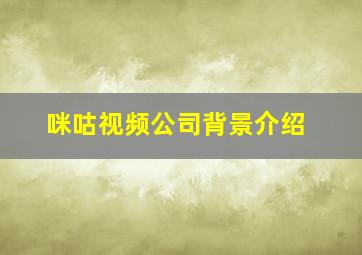 咪咕视频公司背景介绍